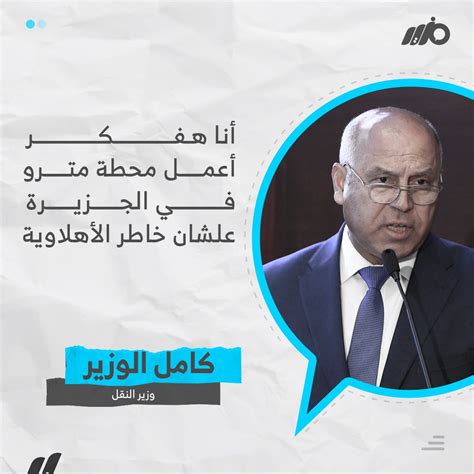 أنا هفكر
أعمل محطة مترو
في الجزيرة
علشان خاطر الأهلاوية

كامل الوزير
وزير النقل